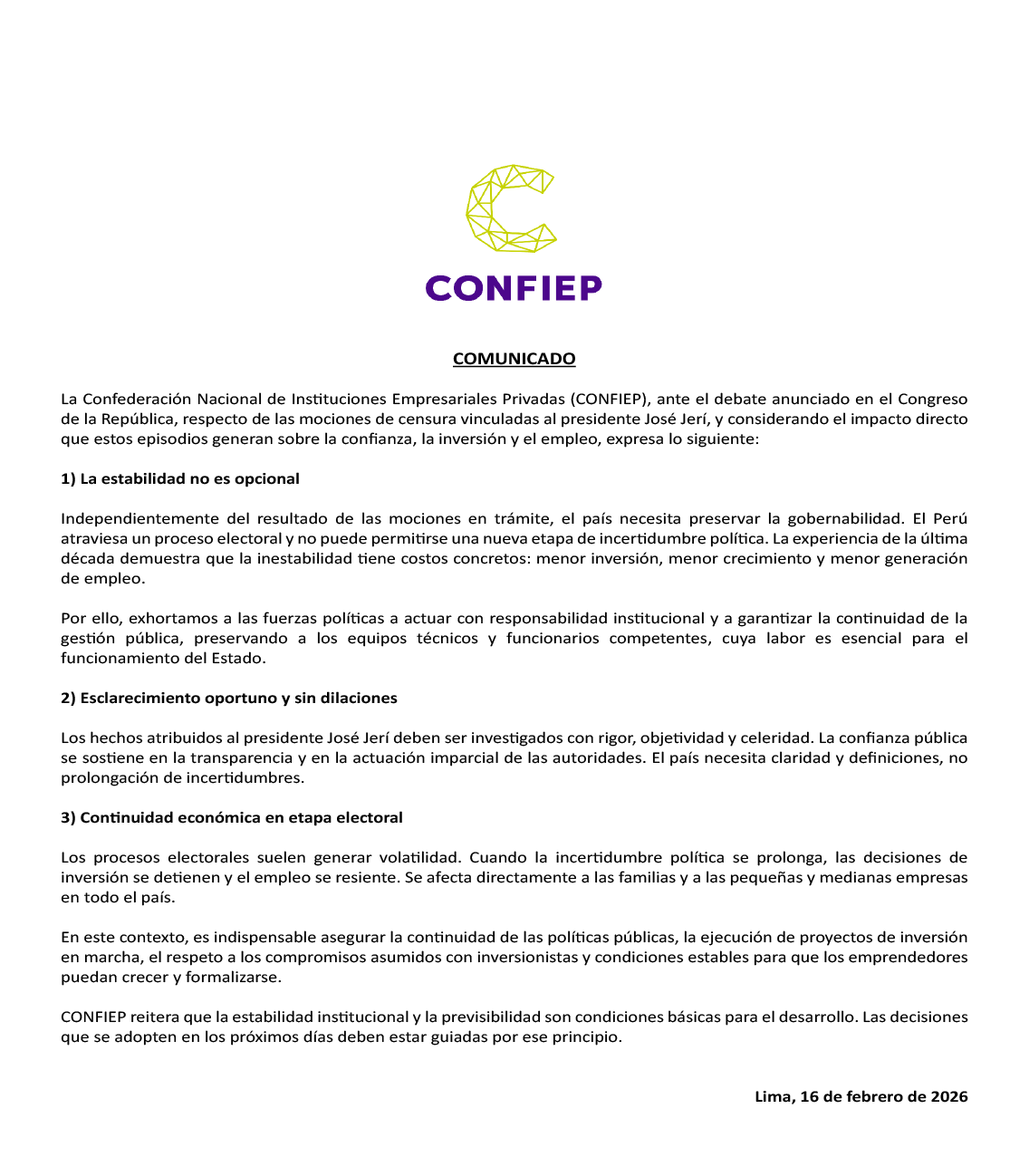 CONFIEP

COMUNICADO

La Confederación Nacional de Instituciones Empresariales Privadas (CONFIEP), ante el debate anunciado en el Congreso de la República, respecto de las mociones de censura vinculadas al presidente José Jerí, y considerando el impacto directo que estos episodios generan sobre la confianza, la inversión y el empleo, expresa lo siguiente:

1) La estabilidad no es opcional

Independientemente del resultado de las mociones en trámite, el país necesita preservar la gobernabilidad. El Perú atraviesa un proceso electoral y no puede permitirse una nueva etapa de incertidumbre política. La experiencia de la última década demuestra que la inestabilidad tiene costos concretos: menor inversión, menor crecimiento y menor generación de empleo.

Por ello, exhortamos a las fuerzas políticas a actuar con responsabilidad institucional y a garantizar la continuidad de la gestión pública, preservando a los equipos técnicos y funcionarios competentes, cuya labor es esencial para el funcionamiento del Estado.

2) Esclarecimiento oportuno y sin dilaciones

Los hechos atribuidos al presidente José Jerí deben ser investigados con rigor, objetividad y celeridad. La confianza pública se sostiene en la transparencia y en la actuación imparcial de las autoridades. El país necesita claridad y definiciones, no prolongación de incertidumbres.

3) Continuidad económica en etapa electoral

Los procesos electorales suelen generar volatilidad. Cuando la incertidumbre política se prolonga, las decisiones de inversión se detienen y el empleo se resiente. Se afecta directamente a las familias y a las pequeñas y medianas empresas en todo el país.

En este contexto, es indispensable asegurar la continuidad de las políticas públicas, la ejecución de proyectos de inversión en marcha, el respeto a los compromisos asumidos con inversionistas y condiciones estables para que los emprendedores puedan crecer y formalizarse.

CONFIEP reitera que la estabilidad institucional y la previsibilidad son condiciones básicas para el desarrollo. Las decisiones que se adopten en los próximos días deben estar guiadas por ese principio.

Lima, 16 de febrero de 2026